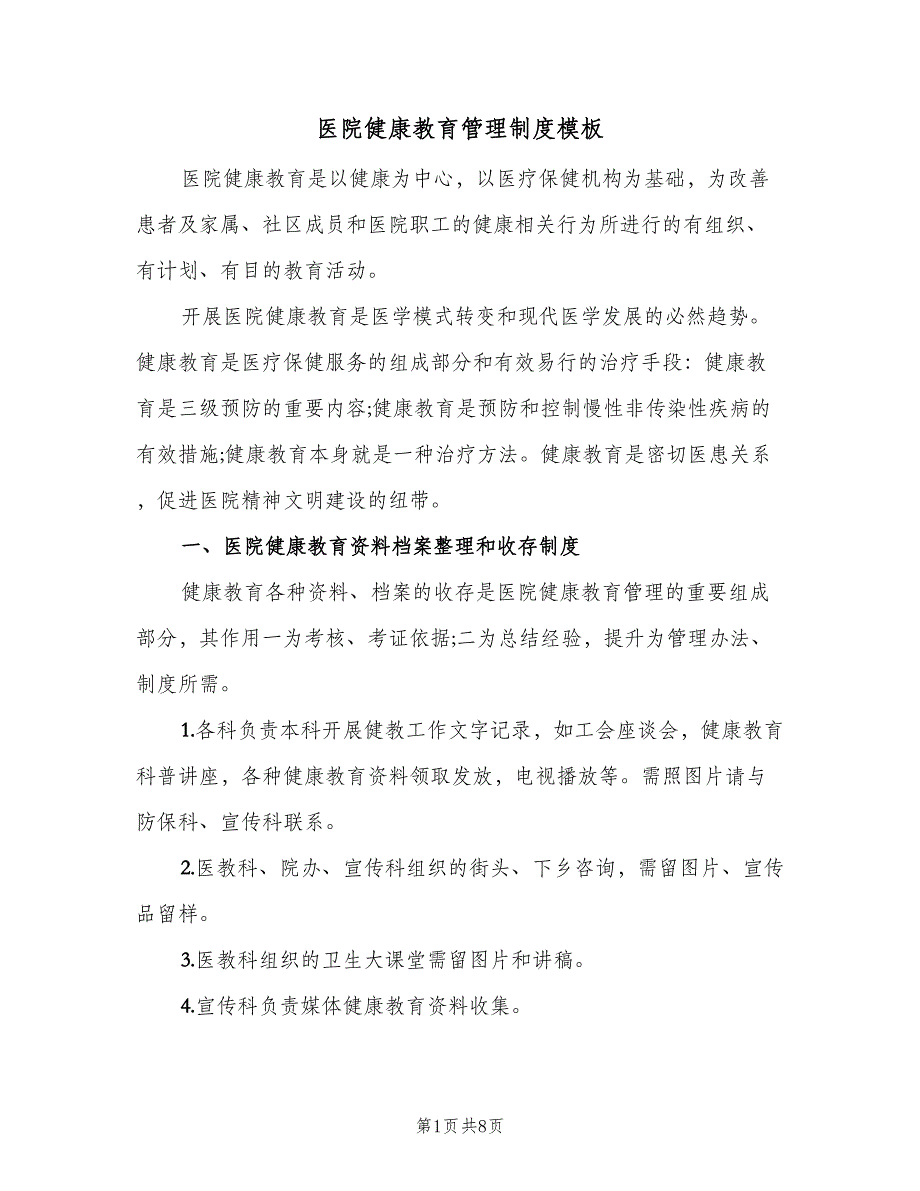 医院健康教育管理制度模板

医院健康教育是以健康为中心，以医疗保健机构为基础，为改善患者及家属、社区成员和医院职工的健康相关行为所进行的有组织、有计划、有目的教育活动。

开展医院健康教育是医学模式转变和现代医学发展的必然趋势。健康教育是医疗保健服务的组成部分和有效易行的治疗手段：健康教育是三级预防的重要内容;健康教育是预防和控制慢性非传染性疾病的有效措施;健康教育本身就是一种治疗方法。健康教育是密切医患关系，促进医院精神文明建设的纽带。

一、医院健康教育资料档案整理和收存制度

健康教育各种资料、档案的收存是医院健康教育管理的重要组成部分，其作用一为考核、考证依据;二为总结经验，提升为管理办法、制度所需。

1.各科负责本科开展健教工作文字记录，如工会座谈会，健康教育科普讲座，各种健康教育资料领取发放，电视播放等。需照图片请与防保科、宣传科联系。

2.医教科、院办、宣传科组织的街头、下乡咨询，需留图片、宣传品留样。

3.医教科组织的卫生大课堂需留图片和讲稿。

4.宣传科负责媒体健康教育资料收集。

第1页 共8页